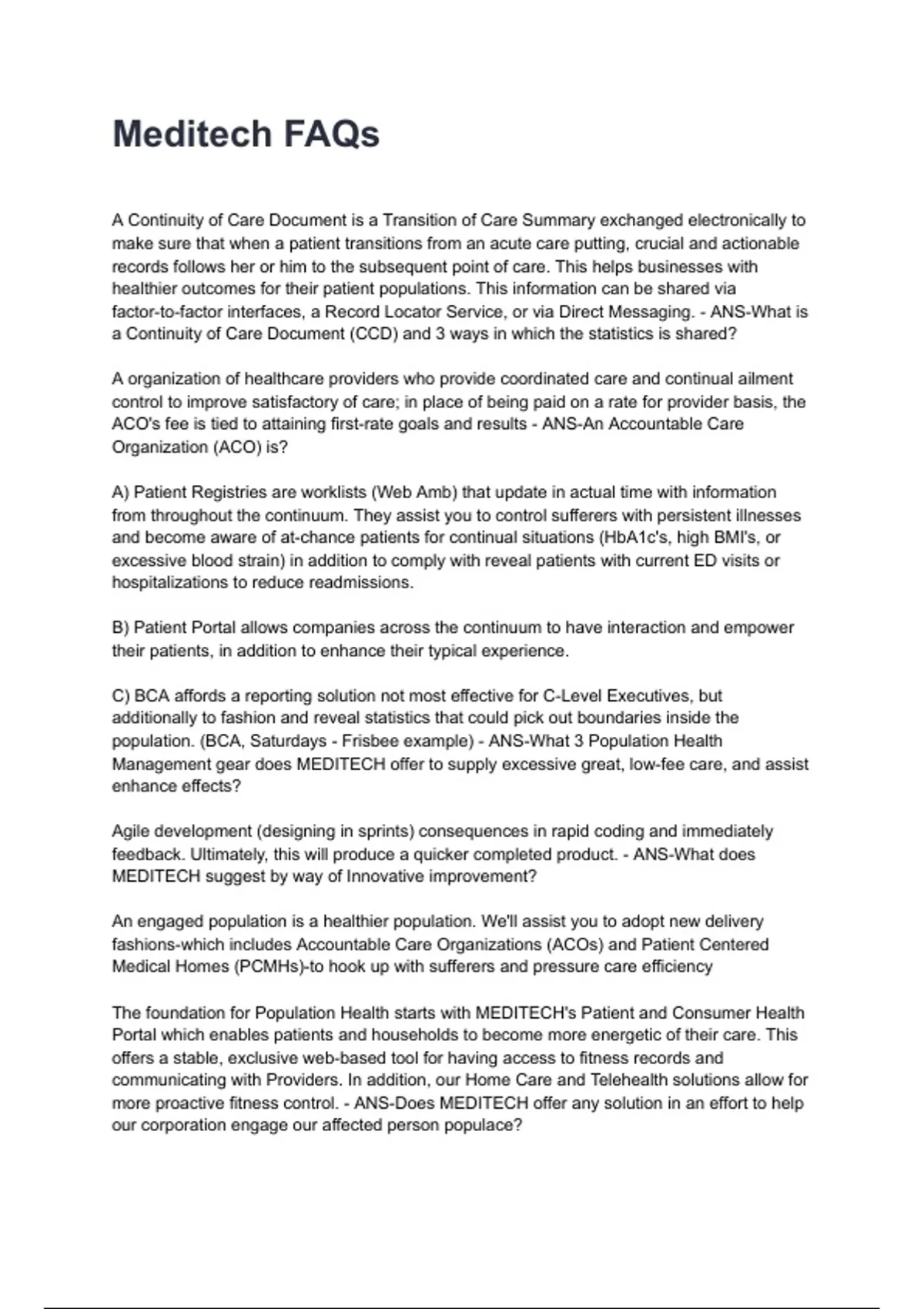 Meditech FAQs

A Continuity of Care Document is a Transition of Care Summary exchanged electronically to make sure that when a patient transitions from an acute care putting, crucial and actionable records follows her or him to the subsequent point of care. This helps businesses with healthier outcomes for their patient populations. This information can be shared via factor-to-factor interfaces, a Record Locator Service, or via Direct Messaging. - ANS-What is a Continuity of Care Document (CCD) and 3 ways in which the statistics is shared?

A organization of healthcare providers who provide coordinated care and continual ailment control to improve satisfactory of care; in place of being paid on a rate for provider basis, the ACO's fee is tied to attaining first-rate goals and results - ANS-An Accountable Care Organization (ACO) is?

A) Patient Registries are worklists (Web Amb) that update in actual time with information from throughout the continuum. They assist you to control sufferers with persistent illnesses and become aware of at-chance patients for continual situations (HbA1c's, high BMI's, or excessive blood strain) in addition to comply with reveal patients with current ED visits or hospitalizations to reduce readmissions.

B) Patient Portal allows companies across the continuum to have interaction and empower their patients, in addition to enhance their typical experience.

C) BCA affords a reporting solution not most effective for C-Level Executives, but additionally to fashion and reveal statistics that could pick out boundaries inside the population. (BCA, Saturdays - Frisbee example) - ANS-What 3 Population Health Management gear does MEDITECH offer to supply excessive great, low-fee care, and assist enhance effects?

Agile development (designing in sprints) consequences in rapid coding and immediately feedback. Ultimately, this will produce a quicker completed product. - ANS-What does MEDITECH suggest by way of Innovative improvement?

An engaged population is a healthier population. We'll assist you to adopt new delivery fashions-which includes Accountable Care Organizations (ACOs) and Patient Centered Medical Homes (PCMHs)-to hook up with sufferers and pressure care efficiency

The foundation for Population Health starts with MEDITECH's Patient and Consumer Health Portal which enables patients and households to become more energetic of their care. This offers a stable, exclusive web-based tool for having access to fitness records and communicating with Providers. In addition, our Home Care and Telehealth solutions allow for more proactive fitness control. - ANS-Does MEDITECH offer any solution in an effort to help our corporation engage our affected person populace?